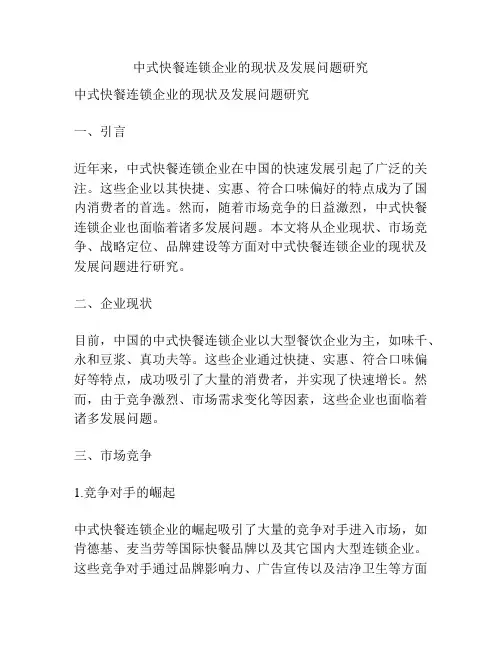 中式快餐连锁企业的现状及发展问题研究

中式快餐连锁企业的现状及发展问题研究

一、引言

近年来，中式快餐连锁企业在中国的快速发展引起了广泛的关注。这些企业以其快捷、实惠、符合口味偏好的特点成为了国内消费者的首选。然而，随着市场竞争的日益激烈，中式快餐连锁企业也面临着诸多发展问题。本文将从企业现状、市场竞争、战略定位、品牌建设等方面对中式快餐连锁企业的现状及发展问题进行研究。

二、企业现状

目前，中国的中式快餐连锁企业以大型餐饮企业为主，如味千、永和豆浆、真功夫等。这些企业通过快捷、实惠、符合口味偏好等特点，成功吸引了大量的消费者，并实现了快速增长。然而，由于竞争激烈、市场需求变化等因素，这些企业也面临着诸多发展问题。

三、市场竞争

1.竞争对手的崛起

中式快餐连锁企业的崛起吸引了大量的竞争对手进入市场，如肯德基、麦当劳等国际快餐品牌以及其它国内大型连锁企业。这些竞争对手通过品牌影响力、广告宣传以及洁净卫生等方面